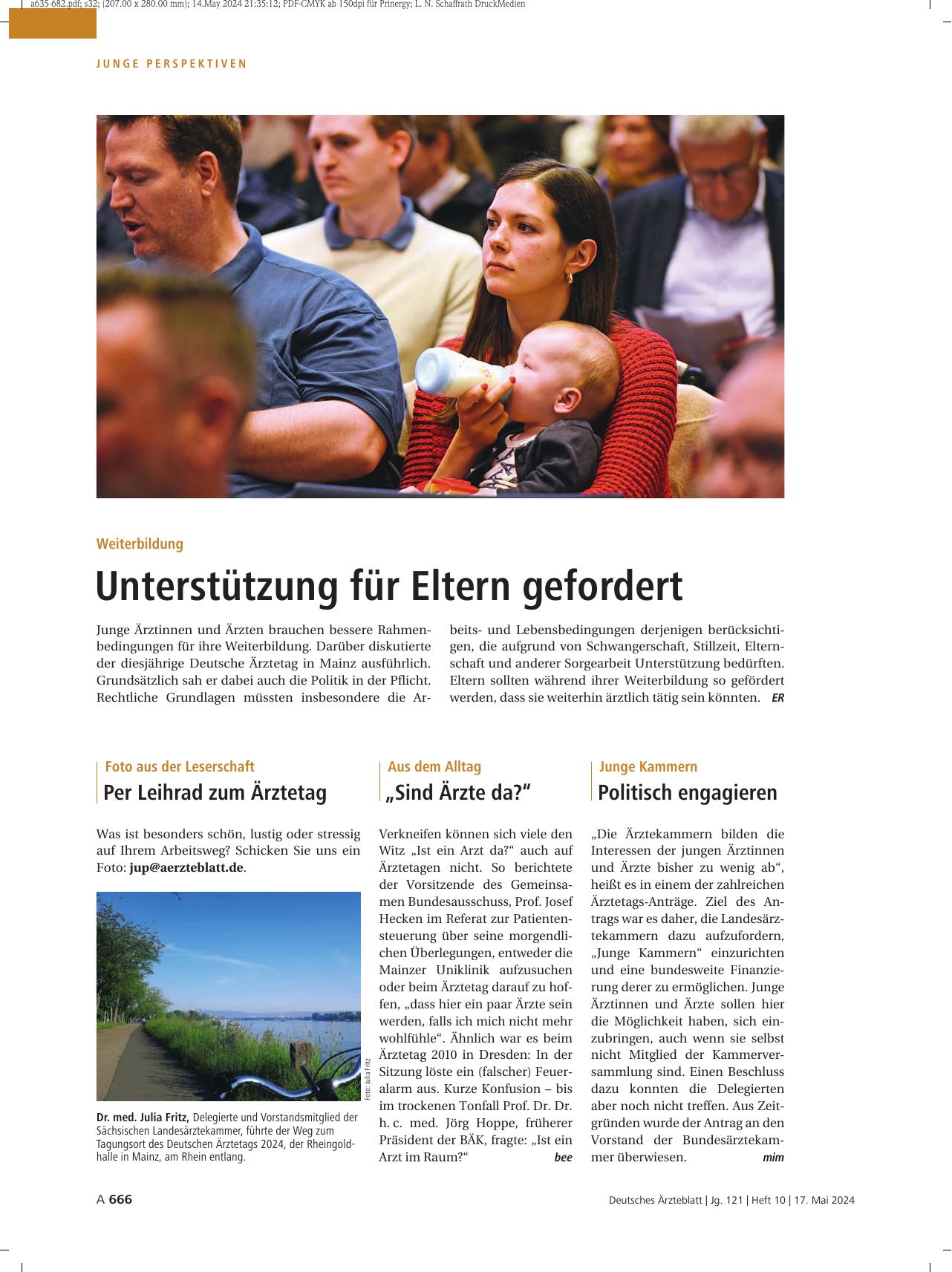 a635-682.pdf; s32; (207.00 x 280.00 mm); 14.May 2024 21:35:12; PDF-CMYK ab 150dpi für Prinergy; L. N. Schaffrath DruckMedien

JUNGE PERSPEKTIVEN

Weiterbildung

Unterstützung für Eltern gefordert

Junge Ärztinnen und Ärzten brauchen bessere Rahmenbedingungen für ihre Weiterbildung. Darüber diskutierte der diesjährige Deutsche Ärztetag in Mainz ausführlich. Grundsätzlich sah er dabei auch die Politik in der Pflicht. Rechtliche Grundlagen müssten insbesondere die Arbeits- und Lebensbedingungen derjenigen berücksichtigen, die aufgrund von Schwangerschaft, Stillzeit, Elternschaft und anderer Sorgearbeit Unterstützung bedürften. Eltern sollten während ihrer Weiterbildung so gefördert werden, dass sie weiterhin ärztlich tätig sein könnten. ER

Foto aus der Leserschaft

Per Leihrad zum Ärztetag

Was ist besonders schön, lustig oder stressig auf Ihrem Arbeitsweg? Schicken Sie uns ein Foto: jup@aerzteblatt.de.

Foto: Julia Fritz

Dr. med. Julia Fritz, Delegierte und Vorstandsmitglied der Sächsischen Landesärztekammer, führte der Weg zum Tagungsort des Deutschen Ärztetags 2024, der Rheingoldhalle in Mainz, am Rhein entlang.

Aus dem Alltag

„Sind Ärzte da?“

Verkneifen können sich viele den Witz „Ist ein Arzt da?“ auch auf Ärztetagen nicht. So berichtete der Vorsitzende des Gemeinsamen Bundesausschuss, Prof. Josef Hecken im Referat zur Patientensteuerung über seine morgendlichen Überlegungen, entweder die Mainzer Uniklinik aufzusuchen oder beim Ärztetag darauf zu hoffen, „dass hier ein paar Ärzte sein werden, falls ich mich nicht mehr wohlfühle“. Ähnlich war es beim Ärztetag 2010 in Dresden: In der Sitzung löste ein (falscher) Feueralarm aus. Kurze Konfusion – bis im trockenen Tonfall Prof. Dr. Dr. h. c. med. Jörg Hoppe, früherer Präsident der BÄK, fragte: „Ist ein Arzt im Raum?“ bee

Junge Kammern

Politisch engagieren

„Die Ärztekammern bilden die Interessen der jungen Ärztinnen und Ärzte bisher zu wenig ab“, heißt es in einem der zahlreichen Ärztetags-Anträge. Ziel des Antrags war es daher, die Landesärztekammern dazu aufzufordern, „Junge Kammern“ einzurichten und eine bundesweite Finanzierung derer zu ermöglichen. Junge Ärztinnen und Ärzte sollen hier die Möglichkeit haben, sich einzubringen, auch wenn sie selbst nicht Mitglied der Kammerversammlung sind. Einen Beschluss dazu konnten die Delegierten aber noch nicht treffen. Aus Zeitgründen wurde der Antrag an den Vorstand der Bundesärztekammer überwiesen. mim

A 666

Deutsches Ärzteblatt | Jg. 121 | Heft 10 | 17. Mai 2024